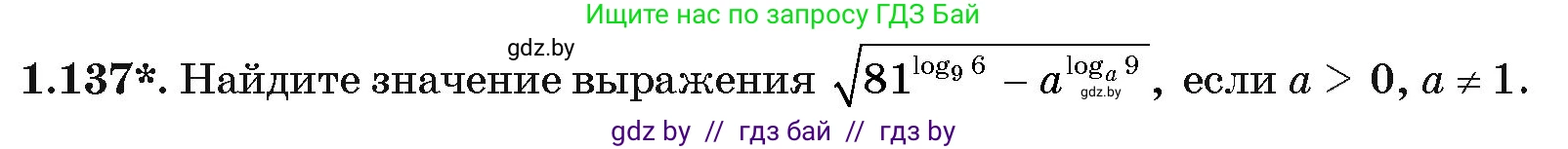 Ищите нас по запросу ГДЗ Бай

gdz.by

1.137*. Найдите значение выражения $\sqrt{81^{\log_9 6} - a^{\log_a 9}}$, если $a > 0$, $a \neq 1$.

gdz.by

gdz by // гдз бай // гдз by